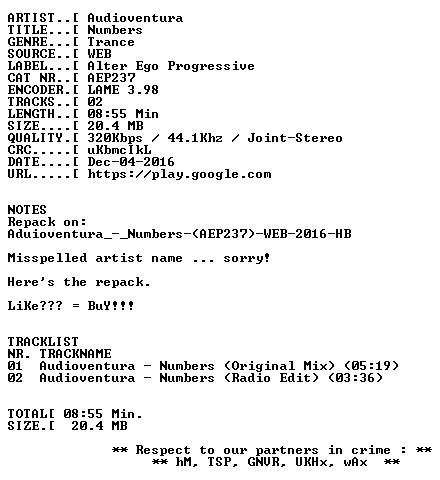 ARTIST..[ Audioventura
TITLE...[ Numbers
GENRE...[ Trance
SOURCE..[ WEB
LABEL...[ Alter Ego Progressive
CAT NR..[ AEP237
ENCODER.[ LAME 3.98
TRACKS..[ 02
LENGTH..[ 08:55 Min
SIZE....[ 20.4 MB
QUALITY.[ 320Kbps / 44.1Khz / Joint-Stereo
CRC.....[ uKbmcIkL
DATE....[ Dec-04-2016
URL.....[ https://play.google.com

NOTES
Repack on:
Aduioventura_-_Numbers-(AEP237)-WEB-2016-HB

Misspelled artist name ... sorry!

Here's the repack.

LiKe??? = BuY!!!

TRACKLIST
NR. TRACKNAME
01 Audioventura - Numbers (Original Mix) (05:19)
02 Audioventura - Numbers (Radio Edit) (03:36)

TOTAL[ 08:55 Min.
SIZE.[ 20.4 MB

** Respect to our partners in crime : **
** hM, TSP, GNVR, UKHx, wAx **